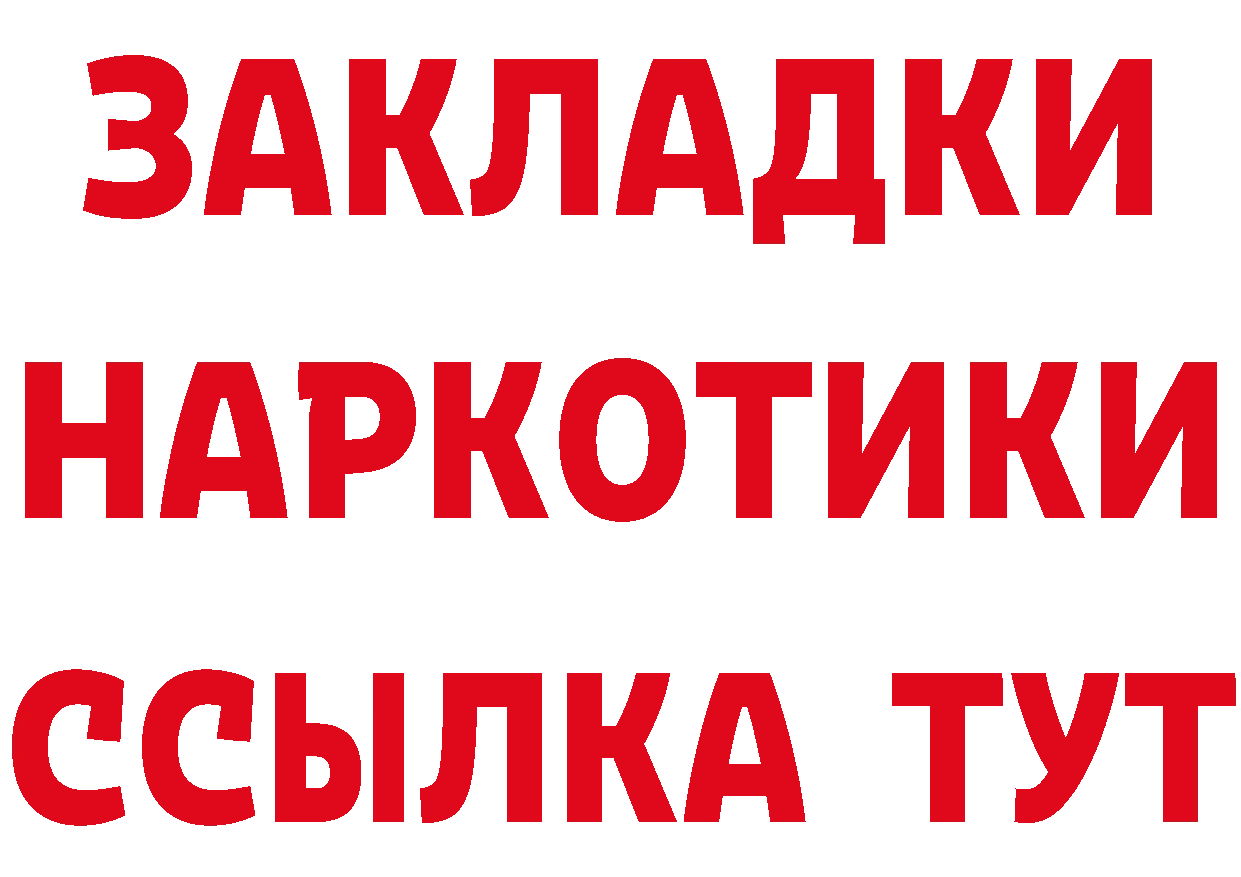 ЗАКЛАДКИ
НАРКОТИКИ
ССЫЛКА ТУТ